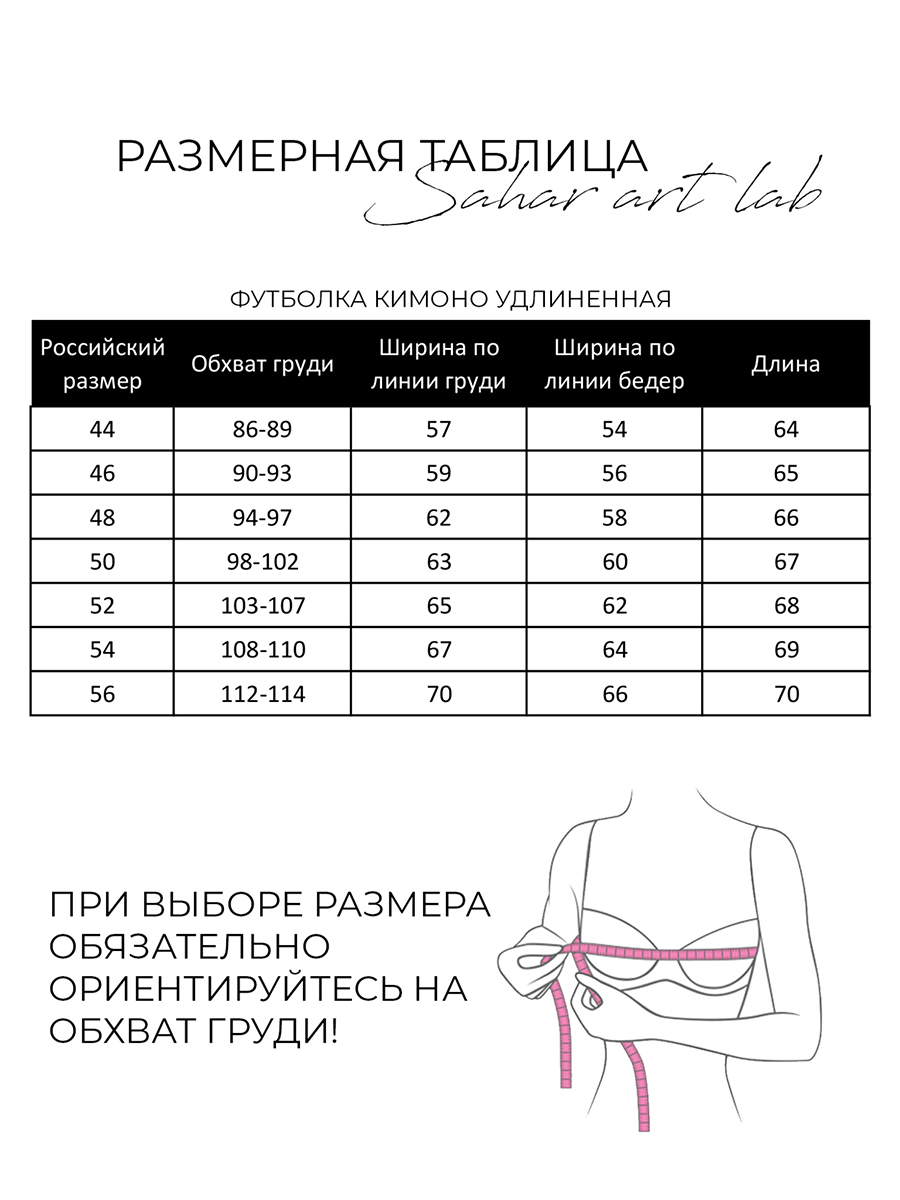 РАЗМЕРНАЯ ТАБЛИЦА
Sahar art lab

ФУТБОЛКА КИМОНО УДЛИНЕННАЯ

| Российский размер | Обхват груди | Ширина по линии груди | Ширина по линии бедер | Длина |
|---|---|---|---|---|
| 44 | 86-89 | 57 | 54 | 64 |
| 46 | 90-93 | 59 | 56 | 65 |
| 48 | 94-97 | 62 | 58 | 66 |
| 50 | 98-102 | 63 | 60 | 67 |
| 52 | 103-107 | 65 | 62 | 68 |
| 54 | 108-110 | 67 | 64 | 69 |
| 56 | 112-114 | 70 | 66 | 70 |

ПРИ ВЫБОРЕ РАЗМЕРА ОБЯЗАТЕЛЬНО ОРИЕНТИРУЙТЕСЬ НА ОБХВАТ ГРУДИ!